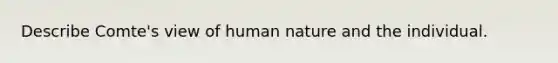 Describe Comte's view of human nature and the individual.